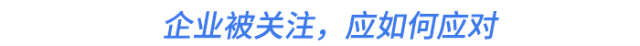 企业被关注，应如何应对